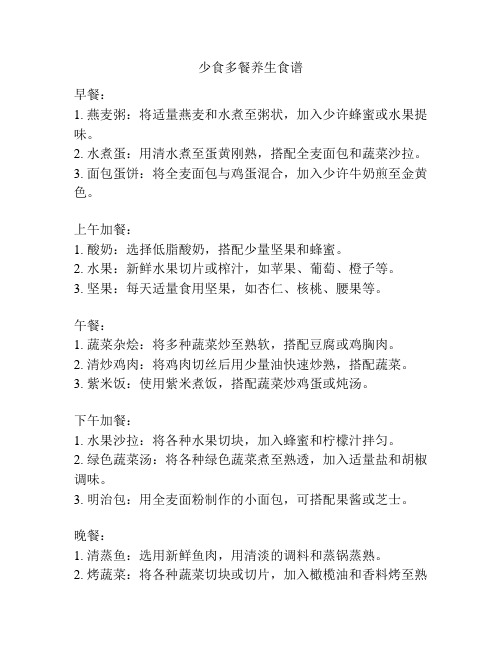 少食多餐养生食谱

早餐：
1. 燕麦粥：将适量燕麦和水煮至粥状，加入少许蜂蜜或水果提味。
2. 水煮蛋：用清水煮至蛋黄刚熟，搭配全麦面包和蔬菜沙拉。
3. 面包蛋饼：将全麦面包与鸡蛋混合，加入少许牛奶煎至金黄色。

上午加餐：
1. 酸奶：选择低脂酸奶，搭配少量坚果和蜂蜜。
2. 水果：新鲜水果切片或榨汁，如苹果、葡萄、橙子等。
3. 坚果：每天适量食用坚果，如杏仁、核桃、腰果等。

午餐：
1. 蔬菜杂烩：将多种蔬菜炒至熟软，搭配豆腐或鸡胸肉。
2. 清炒鸡肉：将鸡肉切丝后用少量油快速炒熟，搭配蔬菜。
3. 紫米饭：使用紫米煮饭，搭配蔬菜炒鸡蛋或炖汤。

下午加餐：
1. 水果沙拉：将各种水果切块，加入蜂蜜和柠檬汁拌匀。
2. 绿色蔬菜汤：将各种绿色蔬菜煮至熟透，加入适量盐和胡椒调味。
3. 明治包：用全麦面粉制作的小面包，可搭配果酱或芝士。

晚餐：
1. 清蒸鱼：选用新鲜鱼肉，用清淡的调料和蒸锅蒸熟。
2. 烤蔬菜：将各种蔬菜切块或切片，加入橄榄油和香料烤至熟